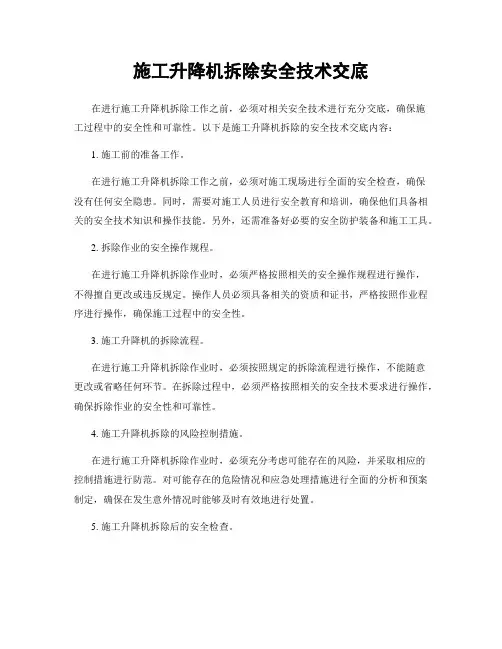 施工升降机拆除安全技术交底

在进行施工升降机拆除工作之前，必须对相关安全技术进行充分交底，确保施工过程中的安全性和可靠性。以下是施工升降机拆除的安全技术交底内容：

1. 施工前的准备工作。

在进行施工升降机拆除工作之前，必须对施工现场进行全面的安全检查，确保没有任何安全隐患。同时，需要对施工人员进行安全教育和培训，确保他们具备相关的安全技术知识和操作技能。另外，还需准备好必要的安全防护装备和施工工具。

2. 拆除作业的安全操作规程。

在进行施工升降机拆除作业时，必须严格按照相关的安全操作规程进行操作，不得擅自更改或违反规定。操作人员必须具备相关的资质和证书，严格按照作业程序进行操作，确保施工过程中的安全性。

3. 施工升降机的拆除流程。

在进行施工升降机拆除作业时，必须按照规定的拆除流程进行操作，不能随意更改或省略任何环节。在拆除过程中，必须严格按照相关的安全技术要求进行操作，确保拆除作业的安全性和可靠性。

4. 施工升降机拆除的风险控制措施。

在进行施工升降机拆除作业时，必须充分考虑可能存在的风险，并采取相应的控制措施进行防范。对可能存在的危险情况和应急处理措施进行全面的分析和预案制定，确保在发生意外情况时能够及时有效地进行处置。

5. 施工升降机拆除后的安全检查。